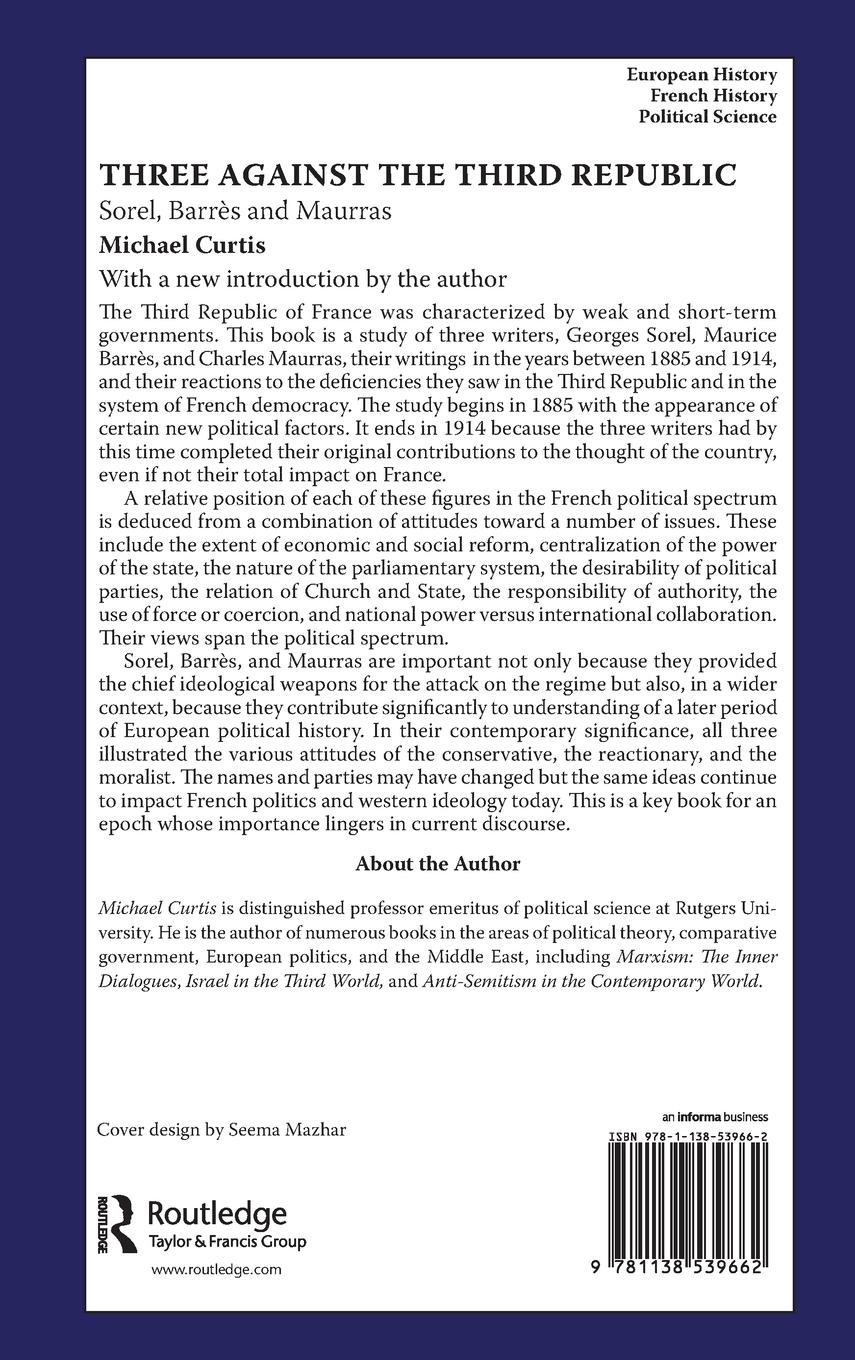 European History
French History
Political Science

THREE AGAINST THE THIRD REPUBLIC
Sorel, Barrès and Maurras
Michael Curtis
With a new introduction by the author

The Third Republic of France was characterized by weak and short-term governments. This book is a study of three writers, Georges Sorel, Maurice Barrès, and Charles Maurras, their writings in the years between 1885 and 1914, and their reactions to the deficiencies they saw in the Third Republic and in the system of French democracy. The study begins in 1885 with the appearance of certain new political factors. It ends in 1914 because the three writers had by this time completed their original contributions to the thought of the country, even if not their total impact on France.

A relative position of each of these figures in the French political spectrum is deduced from a combination of attitudes toward a number of issues. These include the extent of economic and social reform, centralization of the power of the state, the nature of the parliamentary system, the desirability of political parties, the relation of Church and State, the responsibility of authority, the use of force or coercion, and national power versus international collaboration. Their views span the political spectrum.

Sorel, Barrès, and Maurras are important not only because they provided the chief ideological weapons for the attack on the regime but also, in a wider context, because they contribute significantly to understanding of a later period of European political history. In their contemporary significance, all three illustrated the various attitudes of the conservative, the reactionary, and the moralist. The names and parties may have changed but the same ideas continue to impact French politics and western ideology today. This is a key book for an epoch whose importance lingers in current discourse.

About the Author

Michael Curtis is distinguished professor emeritus of political science at Rutgers University. He is the author of numerous books in the areas of political theory, comparative government, European politics, and the Middle East, including Marxism: The Inner Dialogues, Israel in the Third World, and Anti-Semitism in the Contemporary World.

Cover design by Seema Mazhar

ROUTLEDGE
Routledge
Taylor & Francis Group
www.routledge.com

an informa business
ISBN 978-1-138-53966-2
9 781138 539662